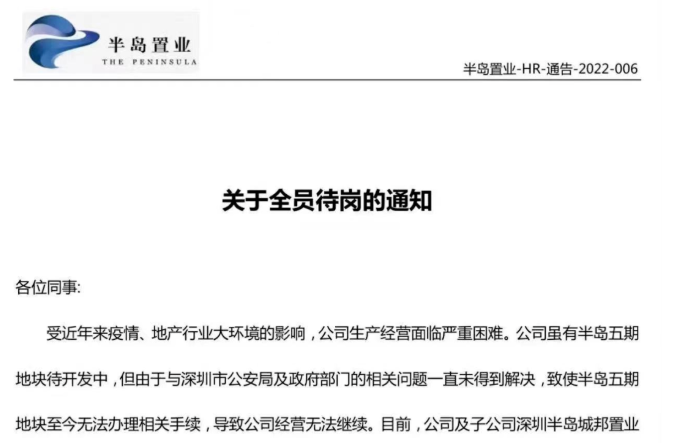 半岛置业
THE PENINSULA

半岛置业-HR-通告-2022-006

关于全员待岗的通知

各位同事:

受近年来疫情、地产行业大环境的影响，公司生产经营面临严重困难。公司虽有半岛五期地块待开发中，但由于与深圳市公安局及政府部门的相关问题一直未得到解决，致使半岛五期地块至今无法办理相关手续，导致公司经营无法继续。目前，公司及子公司深圳半岛城邦置业